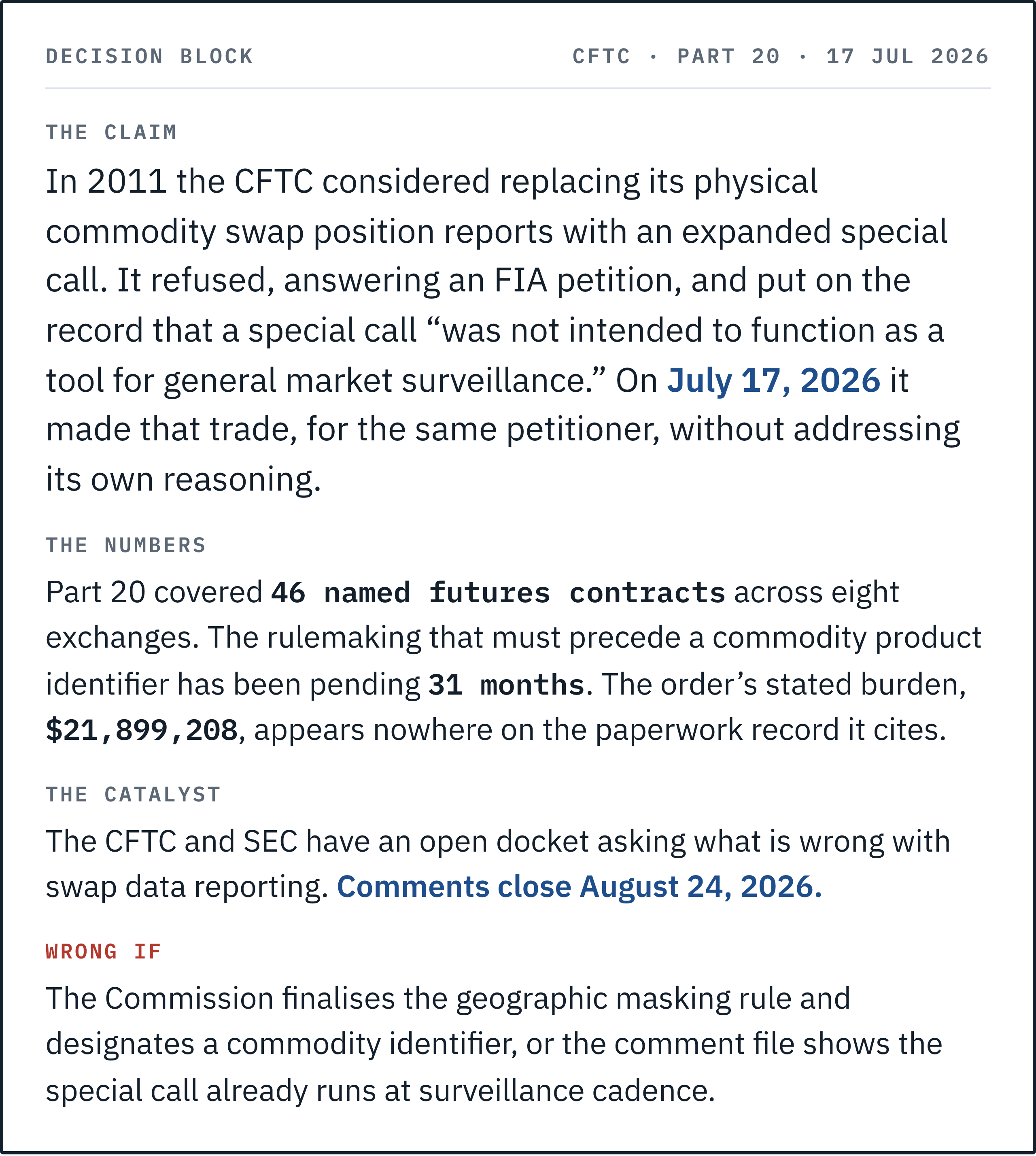 DECISION BLOCK

CFTC · PART 20 · 17 JUL 2026

THE CLAIM

In 2011 the CFTC considered replacing its physical commodity swap position reports with an expanded special call. It refused, answering an FIA petition, and put on the record that a special call “was not intended to function as a tool for general market surveillance.” On July 17, 2026 it made that trade, for the same petitioner, without addressing its own reasoning.

THE NUMBERS

Part 20 covered 46 named futures contracts across eight exchanges. The rulemaking that must precede a commodity product identifier has been pending 31 months. The order’s stated burden, $21,899,208, appears nowhere on the paperwork record it cites.

THE CATALYST

The CFTC and SEC have an open docket asking what is wrong with swap data reporting. Comments close August 24, 2026.

WRONG IF

The Commission finalises the geographic masking rule and designates a commodity identifier, or the comment file shows the special call already runs at surveillance cadence.